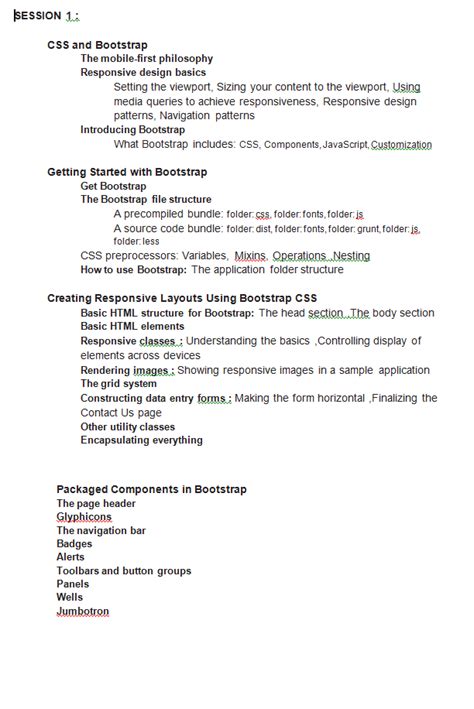 SESSION 1 :

CSS and Bootstrap
The mobile-first philosophy
Responsive design basics
Setting the viewport, Sizing your content to the viewport, Using media queries to achieve responsiveness, Responsive design patterns, Navigation patterns
Introducing Bootstrap
What Bootstrap includes: CSS, Components, JavaScript, Customization

Getting Started with Bootstrap
Get Bootstrap
The Bootstrap file structure
A precompiled bundle: folder: css, folder: fonts, folder: js
A source code bundle: folder: dist, folder: fonts, folder: grunt, folder: js, folder: less
CSS preprocessors: Variables, Mixins, Operations ,Nesting
How to use Bootstrap: The application folder structure

Creating Responsive Layouts Using Bootstrap CSS
Basic HTML structure for Bootstrap: The head section ,The body section
Basic HTML elements
Responsive classes : Understanding the basics ,Controlling display of elements across devices
Rendering images : Showing responsive images in a sample application
The grid system
Constructing data entry forms : Making the form horizontal ,Finalizing the Contact Us page
Other utility classes
Encapsulating everything

Packaged Components in Bootstrap
The page header
Glyphicons
The navigation bar
Badges
Alerts
Toolbars and button groups
Panels
Wells
Jumbotron